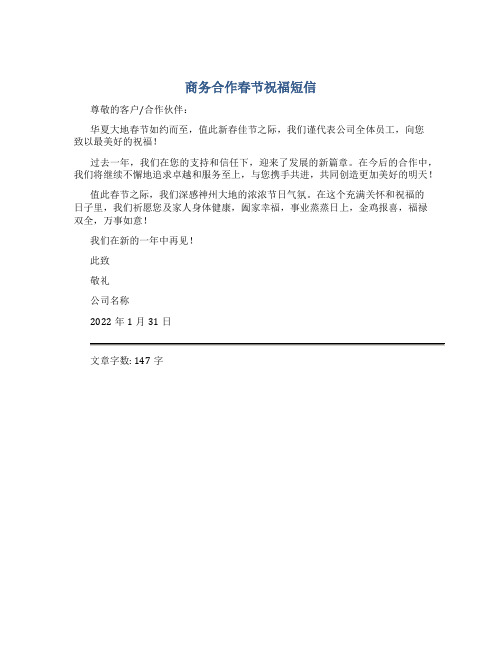 商务合作春节祝福短信

尊敬的客户/合作伙伴：

华夏大地春节如约而至，值此新春佳节之际，我们谨代表公司全体员工，向您致以最美好的祝福！

过去一年，我们在您的支持和信任下，迎来了发展的新篇章。在今后的合作中，我们将继续不懈地追求卓越和服务至上，与您携手共进，共同创造更加美好的明天！

值此春节之际，我们深感神州大地的浓浓节日气氛。在这个充满关怀和祝福的日子里，我们祈愿您及家人身体健康，阖家幸福，事业蒸蒸日上，金鸡报喜，福禄双全，万事如意！

我们在新的一年中再见！

此致

敬礼

公司名称

2022 年 1 月 31 日

文章字数: 147 字